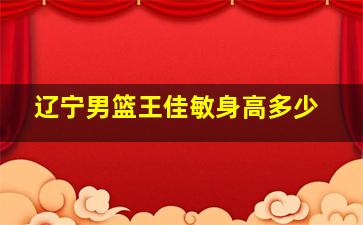 辽宁男篮王佳敏身高多少